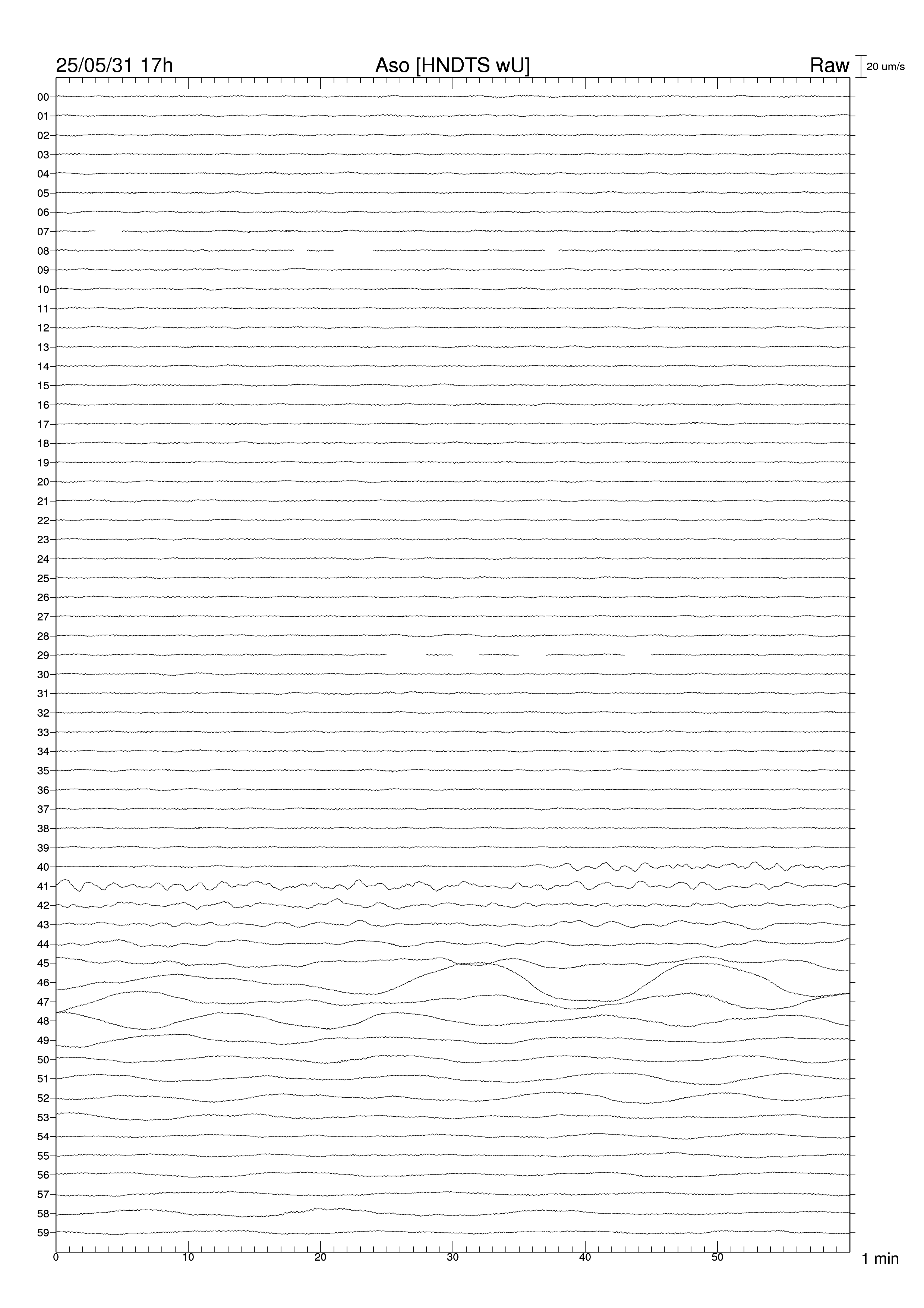 25/05/31 17h Aso [HNDTS wU] Raw 20 um/s

00
01
02
03
04
05
06
07
08
09
10
11
12
13
14
15
16
17
18
19
20
21
22
23
24
25
26
27
28
29
30
31
32
33
34
35
36
37
38
39
40
41
42
43
44
45
46
47
48
49
50
51
52
53
54
55
56
57
58
59

0 10 20 30 40 50 1 min